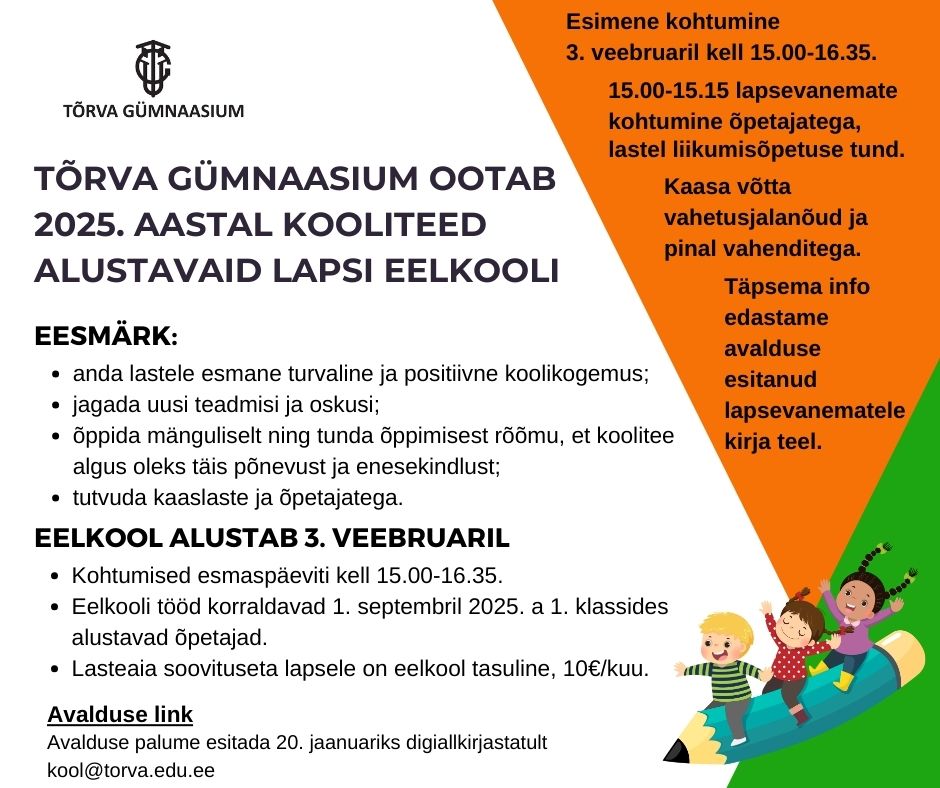 TÕRVA GÜMNAASIUM

TÕRVA GÜMNAASIUM OOTAB 2025. AASTAL KOOLITEED ALUSTAVAID LAPSI EELKOOLI

EESMÄRK:
- anda lastele esmane turvaline ja positiivne koolikogemus;
- jagada uusi teadmisi ja oskusi;
- õppida mänguliselt ning tunda õppimisest rõõmu, et koolitee algus oleks täis põnevust ja enesekindlust;
- tutvuda kaaslaste ja õpetajatega.

EELKOOL ALUSTAB 3. VEEBRUARIL
- Kohtumised esmaspäeviti kell 15.00-16.35.
- Eelkooli tööd korraldavad 1. septembril 2025. a 1. klassides alustavad õpetajad.
- Lasteaia soovituseta lapsele on eelkool tasuline, 10€/kuu.

Avalduse link
Avalduse palume esitada 20. jaanuariks digiallkirjastatult kool@torva.edu.ee

Esimene kohtumine 3. veebruaril kell 15.00-16.35.

15.00-15.15 lapsevanemate kohtumine õpetajatega, lastel liikumisõpetuse tund.

Kaasa võtta vahetusjalanõud ja pinal vahenditega.

Täpsema info edastame avalduse esitanud lapsevanematele kirja teel.